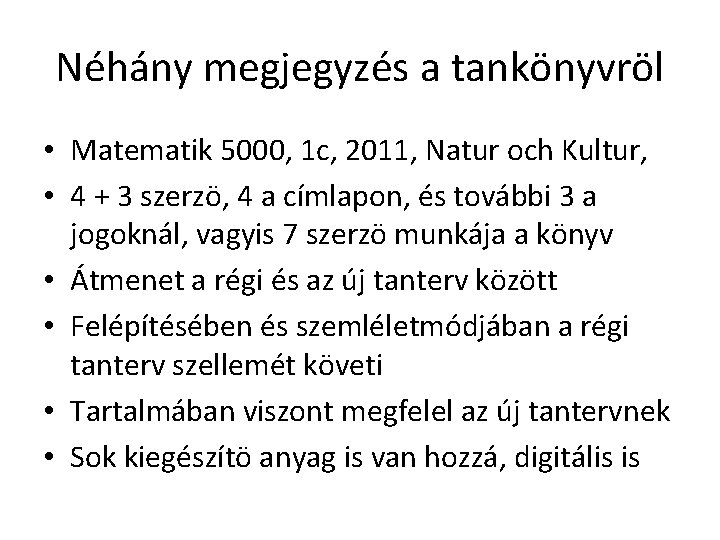 Néhány megjegyzés a tankönyvröl

• Matematik 5000, 1c, 2011, Natur och Kultur,
• 4 + 3 szerzö, 4 a címlapon, és további 3 a jogoknál, vagyis 7 szerzö munkája a könyv
• Átmenet a régi és az új tanterv között
• Felépítésében és szemléletmódjában a régi tanterv szellemét követi
• Tartalmában viszont megfelel az új tantervnek
• Sok kiegészítö anyag is van hozzá, digitális is